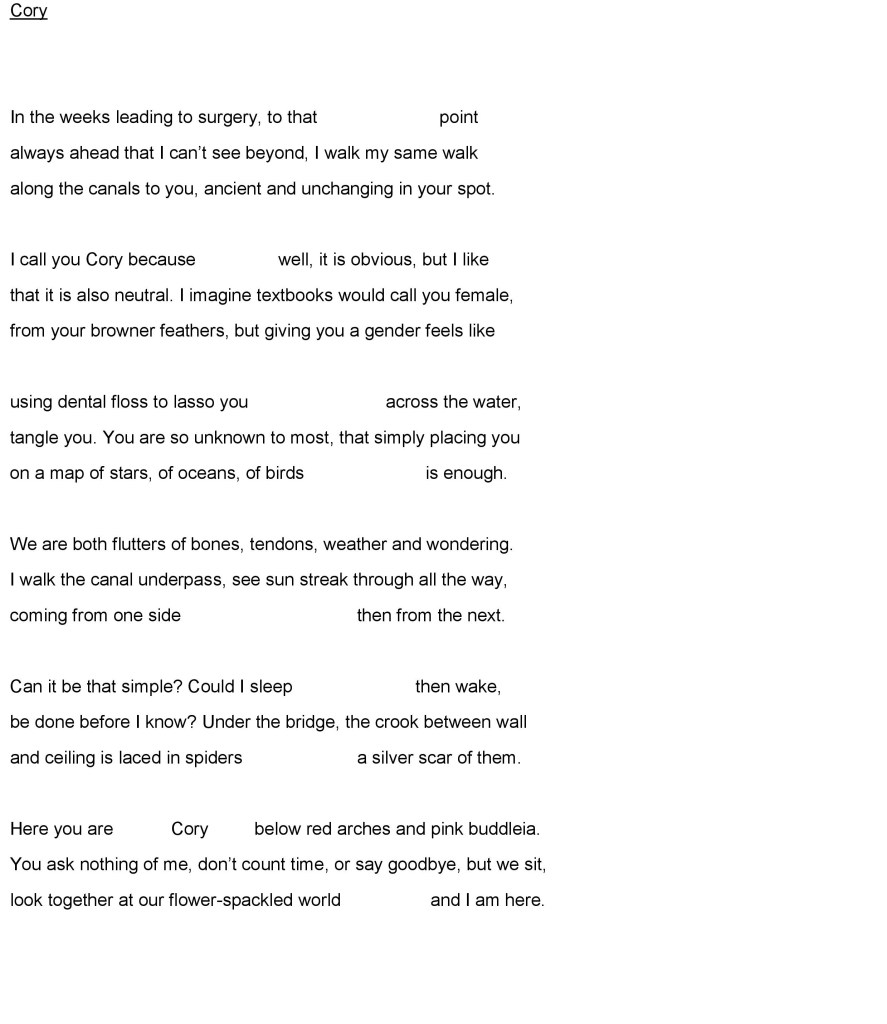 Cory

In the weeks leading to surgery, to that point
always ahead that I can't see beyond, I walk my same walk
along the canals to you, ancient and unchanging in your spot.

I call you Cory because well, it is obvious, but I like
that it is also neutral. I imagine textbooks would call you female,
from your browner feathers, but giving you a gender feels like

using dental floss to lasso you across the water,
tangle you. You are so unknown to most, that simply placing you
on a map of stars, of oceans, of birds is enough.

We are both flutters of bones, tendons, weather and wondering.
I walk the canal underpass, see sun streak through all the way,
coming from one side then from the next.

Can it be that simple? Could I sleep then wake,
be done before I know? Under the bridge, the crook between wall
and ceiling is laced in spiders a silver scar of them.

Here you are Cory below red arches and pink buddleia.
You ask nothing of me, don't count time, or say goodbye, but we sit,
look together at our flower-spackled world and I am here.